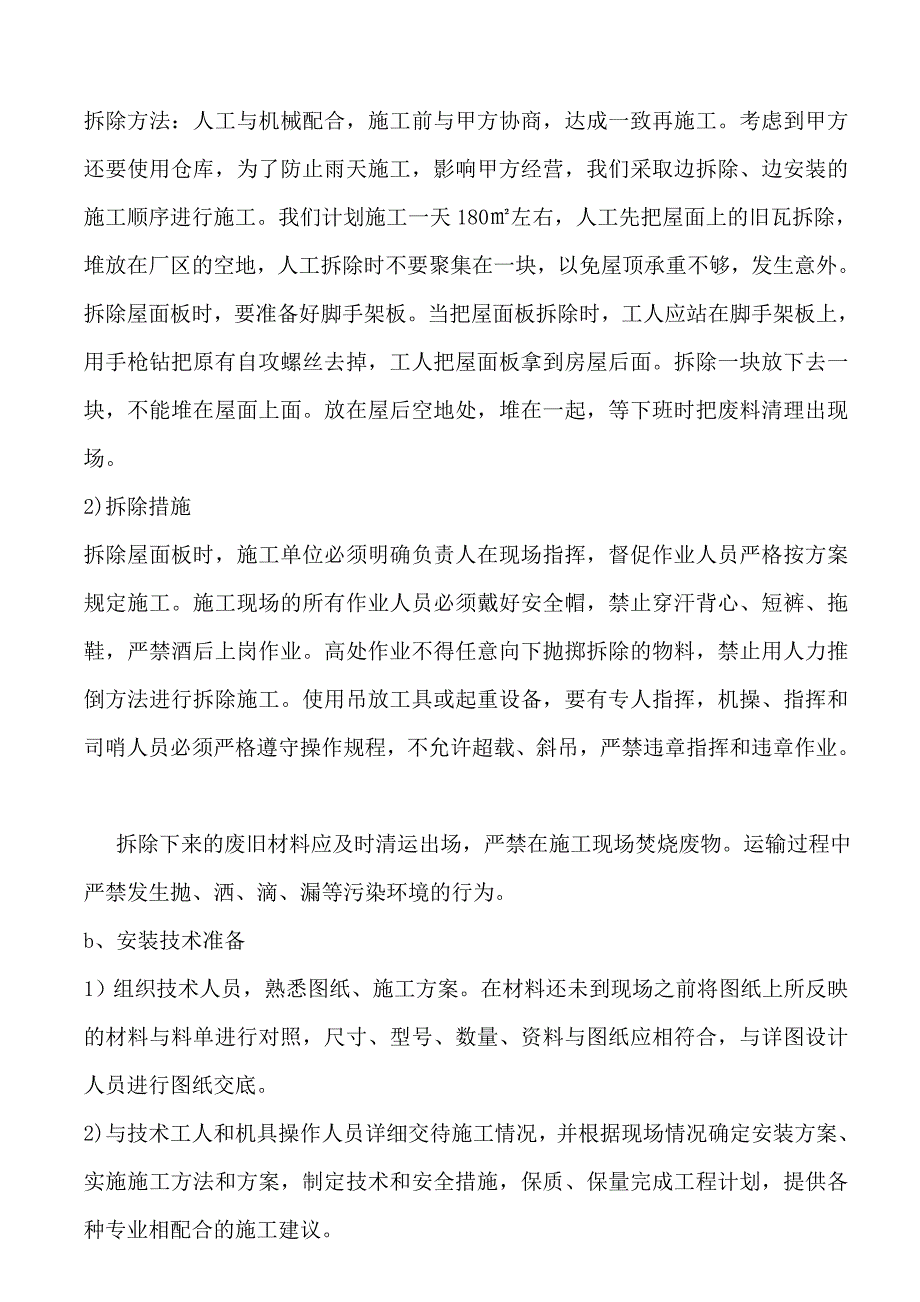 拆除方法：人工与机械配合，施工前与甲方协商，达成一致再施工。考虑到甲方还要使用仓库，为了防止雨天施工，影响甲方经营，我们采取边拆除、边安装的施工顺序进行施工。我们计划施工一天 180㎡左右，人工先把屋面上的旧瓦拆除，堆放在厂区的空地，人工拆除时不要聚集在一块，以免屋顶承重不够，发生意外。拆除屋面板时，要准备好脚手架板。当把屋面板拆除时，工人应站在脚手架板上，用手枪钻把原有自攻螺丝去掉，工人把屋面板拿到房屋后面。拆除一块放下去一块，不能堆在屋面上面。放在屋后空地处，堆在一起，等下班时把废料清理出现场。

2)拆除措施

拆除屋面板时，施工单位必须明确负责人在现场指挥，督促作业人员严格按方案规定施工。施工现场的所有作业人员必须戴好安全帽，禁止穿汗背心、短裤、拖鞋，严禁酒后上岗作业。高处作业不得任意向下抛掷拆除的物料，禁止用人力推倒方法进行拆除施工。使用吊放工具或起重设备，要有专人指挥，机操、指挥和司哨人员必须严格遵守操作规程，不允许超载、斜吊，严禁违章指挥和违章作业。

拆除下来的废旧材料应及时清运出场，严禁在施工现场焚烧废物。运输过程中严禁发生抛、洒、滴、漏等污染环境的行为。

b、安装技术准备

1）组织技术人员，熟悉图纸、施工方案。在材料还未到现场之前将图纸上所反映的材料与料单进行对照，尺寸、型号、数量、资料与图纸应相符合，与详图设计人员进行图纸交底。

2)与技术工人和机具操作人员详细交待施工情况，并根据现场情况确定安装方案、实施施工方法和方案，制定技术和安全措施，保质、保量完成工程计划，提供各种专业相配合的施工建议。